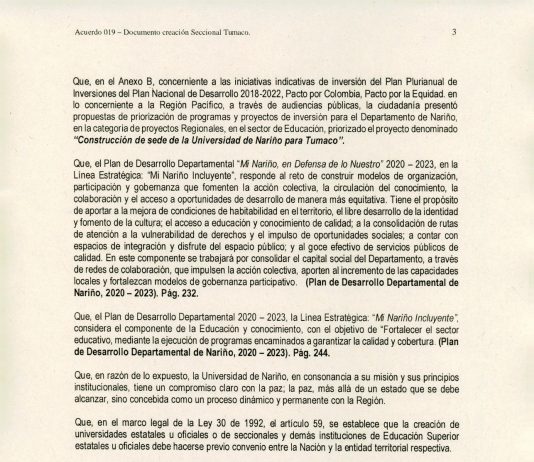 Acuerdo 019 – Documento creación Seccional Tumaco.	3

Que, en el Anexo B, concerniente a las iniciativas indicativas de inversión del Plan Plurianual de Inversiones del Plan Nacional de Desarrollo 2018-2022, Pacto por Colombia, Pacto por la Equidad. en lo concerniente a la Región Pacífico, a través de audiencias públicas, la ciudadanía presentó propuestas de priorización de programas y proyectos de inversión para el Departamento de Nariño, en la categoría de proyectos Regionales, en el sector de Educación, priorizado el proyecto denominado **"Construcción de sede de la Universidad de Nariño para Tumaco".**

Que, el Plan de Desarrollo Departamental "Mi Nariño, en Defensa de lo Nuestro" 2020 – 2023, en la Línea Estratégica: "Mi Nariño Incluyente", responde al reto de construir modelos de organización, participación y gobernanza que fomenten la acción colectiva, la circulación del conocimiento, la colaboración y el acceso a oportunidades de desarrollo de manera más equitativa. Tiene el propósito de aportar a la mejora de condiciones de habitabilidad en el territorio, el libre desarrollo de la identidad y fomento de la cultura; el acceso a educación y conocimiento de calidad; a la consolidación de rutas de atención a la vulnerabilidad de derechos y el impulso de oportunidades sociales; a contar con espacios de integración y disfrute del espacio público; y al goce efectivo de servicios públicos de calidad. En este componente se trabajará por consolidar el capital social del Departamento, a través de redes de colaboración, que impulsen la acción colectiva, aporten al incremento de las capacidades locales y fortalezcan modelos de gobernanza participativo. **(Plan de Desarrollo Departamental de Nariño, 2020 – 2023). Pág. 232.**

Que, el Plan de Desarrollo Departamental 2020 – 2023, la Línea Estratégica: "Mi Nariño Incluyente", considera el componente de la Educación y conocimiento, con el objetivo de "Fortalecer el sector educativo, mediante la ejecución de programas encaminados a garantizar la calidad y cobertura. **(Plan de Desarrollo Departamental de Nariño, 2020 – 2023). Pág. 244.**

Que, en razón de lo expuesto, la Universidad de Nariño, en consonancia a su misión y sus principios institucionales, tiene un compromiso claro con la paz; la paz, más allá de un estado que se debe alcanzar, sino concebida como un proceso dinámico y permanente con la Región.

Que, en el marco legal de la Ley 30 de 1992, el artículo 59, se establece que la creación de universidades estatales u oficiales o de seccionales y demás instituciones de Educación Superior estatales u oficiales debe hacerse previo convenio entre la Nación y la entidad territorial respectiva.